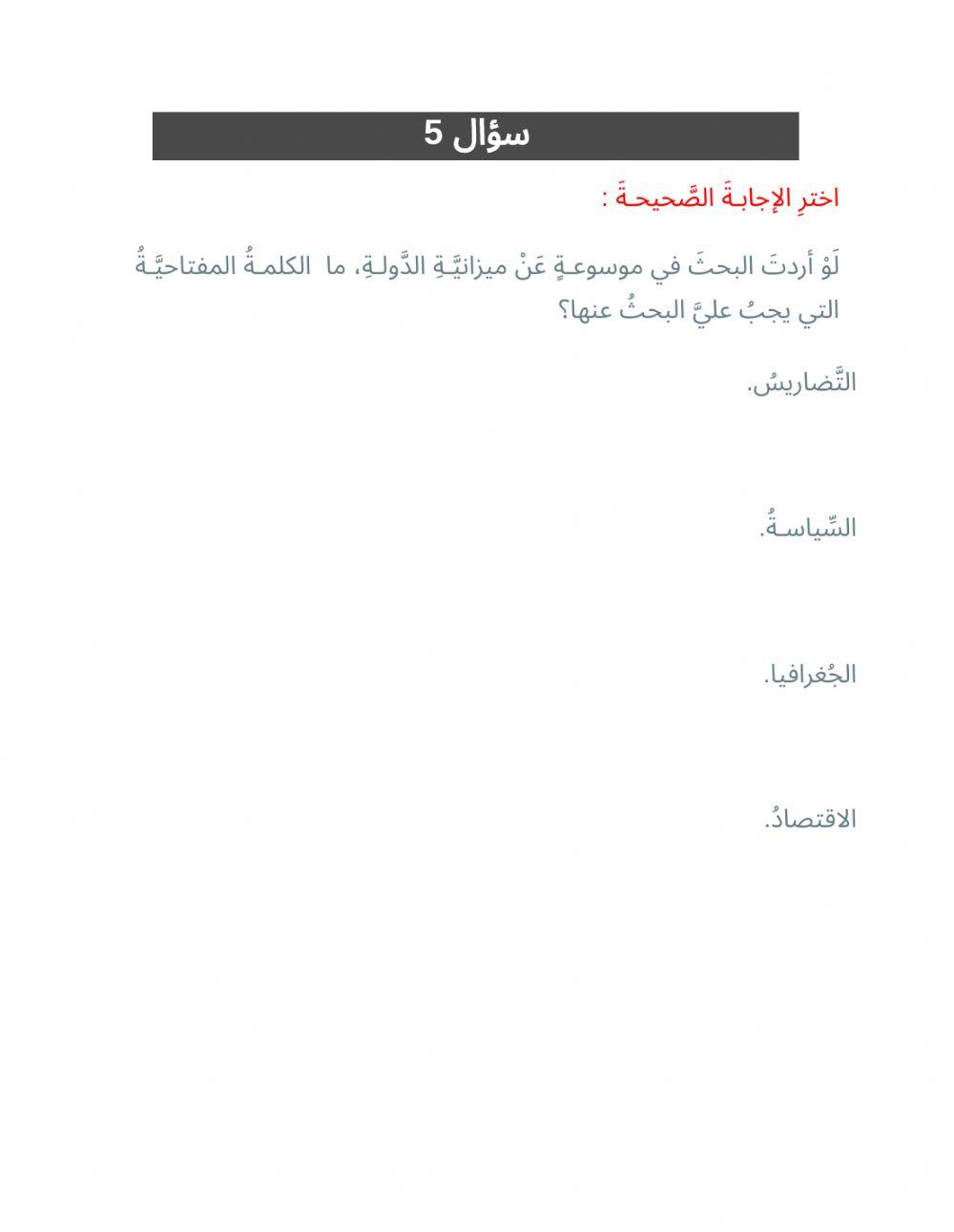 سؤال 5

اخترِ الإجابةَ الصَّحيحةَ :

لَوْ أردتَ البحثَ في موسوعةٍ عَنْ ميزانيَّةِ الدَّولةِ، ما الكلمةُ المفتاحيَّةُ التي يجبُ عليَّ البحثُ عنها؟

التَّضاريسُ.

السِّياسةُ.

الجُغرافيا.

الاقتصادُ.